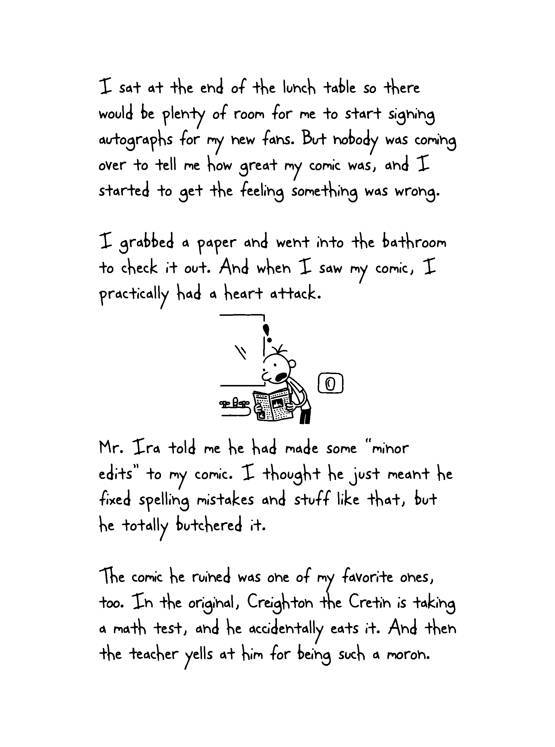 I sat at the end of the lunch table so there would be plenty of room for me to start signing autographs for my new fans. But nobody was coming over to tell me how great my comic was, and I started to get the feeling something was wrong.

I grabbed a paper and went into the bathroom to check it out. And when I saw my comic, I practically had a heart attack.

Mr. Ira told me he had made some "minor edits" to my comic. I thought he just meant he fixed spelling mistakes and stuff like that, but he totally butchered it.

The comic he ruined was one of my favorite ones, too. In the original, Creighton the Cretin is taking a math test, and he accidentally eats it. And then the teacher yells at him for being such a moron.